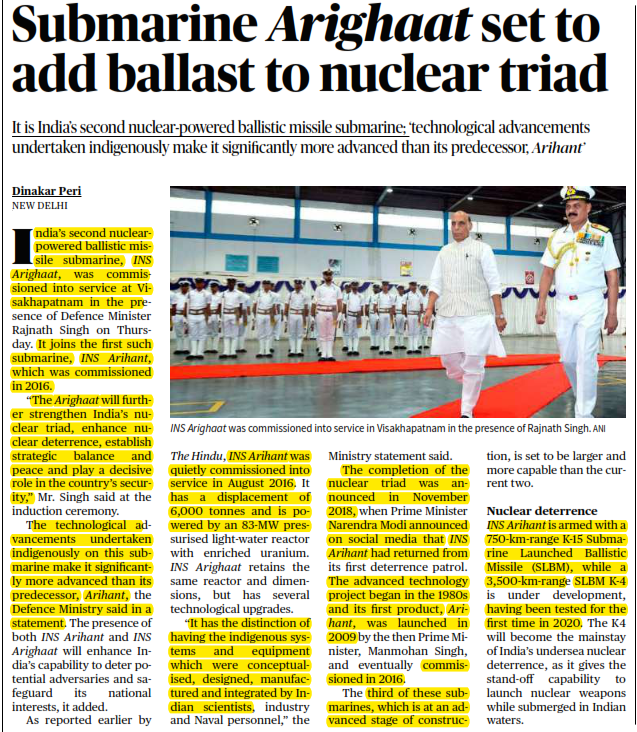 Submarine Arighaat set to add ballast to nuclear triad

It is India's second nuclear-powered ballistic missile submarine; 'technological advancements undertaken indigenously make it significantly more advanced than its predecessor, Arihant'

Dinakar Peri
NEW DELHI

India's second nuclear-powered ballistic missile submarine, INS Arighaat, was commissioned into service at Visakhapatnam in the presence of Defence Minister Rajnath Singh on Thursday. It joins the first such submarine, INS Arihant, which was commissioned in 2016.

"The Arighaat will further strengthen India's nuclear triad, enhance nuclear deterrence, establish strategic balance and peace and play a decisive role in the country's security," Mr. Singh said at the induction ceremony.

The technological advancements undertaken indigenously on this submarine make it significantly more advanced than its predecessor, Arihant, the Defence Ministry said in a statement. The presence of both INS Arihant and INS Arighaat will enhance India's capability to deter potential adversaries and safeguard its national interests, it added.

As reported earlier by The Hindu, INS Arihant was quietly commissioned into service in August 2016. It has a displacement of 6,000 tonnes and is powered by an 83-MW pressurised light-water reactor with enriched uranium. INS Arighaat retains the same reactor and dimensions, but has several technological upgrades.

"It has the distinction of having the indigenous systems and equipment which were conceptualised, designed, manufactured and integrated by Indian scientists, industry and Naval personnel," the Ministry statement said.

The completion of the nuclear triad was announced in November 2018, when Prime Minister Narendra Modi announced on social media that INS Arihant had returned from its first deterrence patrol. The advanced technology project began in the 1980s and its first product, Arihant, was launched in 2009 by the then Prime Minister, Manmohan Singh, and eventually commissioned in 2016.

The third of these submarines, which is at an advanced stage of construction, is set to be larger and more capable than the current two.

Nuclear deterrence
INS Arihant is armed with a 750-km-range K-15 Submarine Launched Ballistic Missile (SLBM), while a 3,500-km-range SLBM K-4 is under development, having been tested for the first time in 2020. The K4 will become the mainstay of India's undersea nuclear deterrence, as it gives the stand-off capability to launch nuclear weapons while submerged in Indian waters.

INS Arighaat was commissioned into service in Visakhapatnam in the presence of Rajnath Singh. ANI